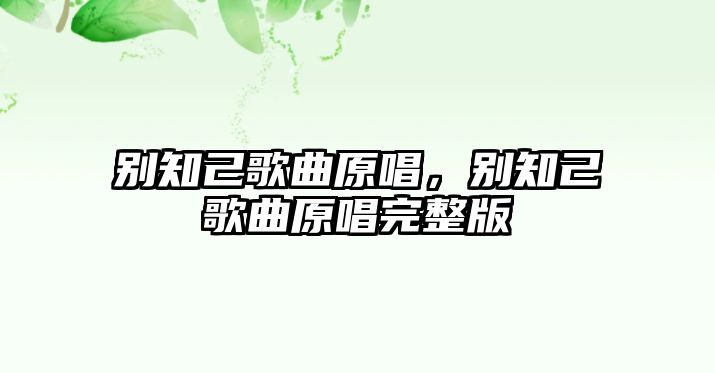 别知己歌曲原唱，别知己歌曲原唱完整版